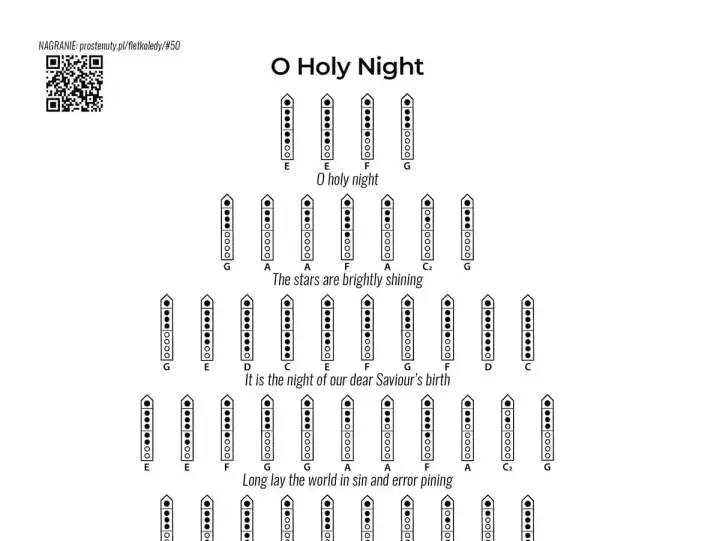 NAGRANIE: prostenuty.pl/fletkoledy/#50

O Holy Night

E E F G
O holy night

G A A F A C₂ G
The stars are brightly shining

G E D C E F G F D C
It is the night of our dear Saviour's birth

E E F G G A A F A C₂ G
Long lay the world in sin and error pining